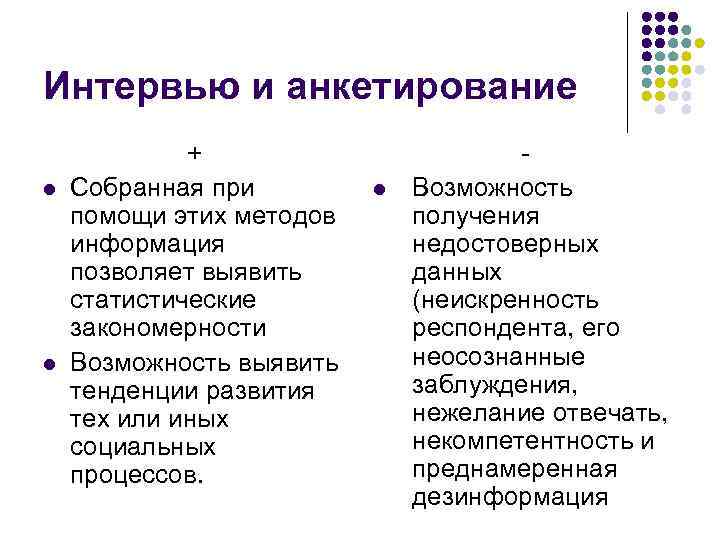 Интервью и анкетирование

+

- Собранная при помощи этих методов информация позволяет выявить статистические закономерности
- Возможность выявить тенденции развития тех или иных социальных процессов.

-

- Возможность получения недостоверных данных (неискренность респондента, его неосознанные заблуждения, нежелание отвечать, некомпетентность и преднамеренная дезинформация